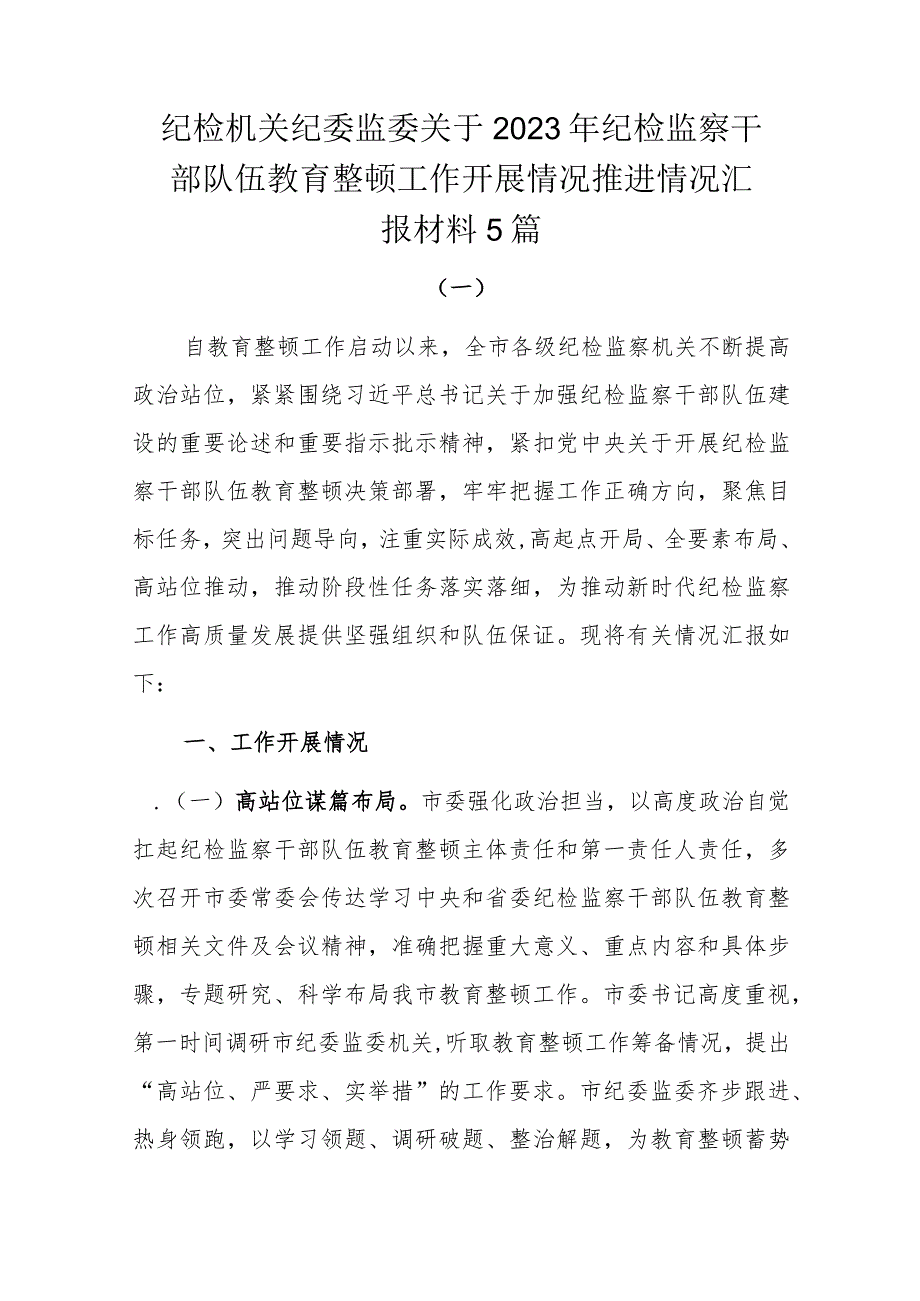 纪检机关纪委监委关于2023年纪检监察干部队伍教育整顿工作开展情况推进情况汇报材料5篇

（一）

自教育整顿工作启动以来，全市各级纪检监察机关不断提高政治站位，紧紧围绕习近平总书记关于加强纪检监察干部队伍建设的重要论述和重要指示批示精神，紧扣党中央关于开展纪检监察干部队伍教育整顿决策部署，牢牢把握工作正确方向，聚焦目标任务，突出问题导向，注重实际成效，高起点开局、全要素布局、高站位推动，推动阶段性任务落实落细，为推动新时代纪检监察工作高质量发展提供坚强组织和队伍保证。现将有关情况汇报如下：

一、工作开展情况

.（一）高站位谋篇布局。市委强化政治担当，以高度政治自觉扛起纪检监察干部队伍教育整顿主体责任和第一责任人责任，多次召开市委常委会传达学习中央和省委纪检监察干部队伍教育整顿相关文件及会议精神，准确把握重大意义、重点内容和具体步骤，专题研究、科学布局我市教育整顿工作。市委书记高度重视，第一时间调研市纪委监委机关，听取教育整顿工作筹备情况，提出“高站位、严要求、实举措”的工作要求。市纪委监委齐步跟进、热身领跑，以学习领题、调研破题、整治解题，为教育整顿蓄势